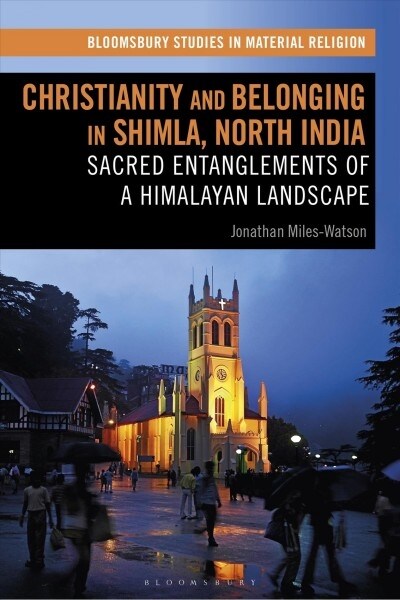 BLOOMSBURY STUDIES IN MATERIAL RELIGION

CHRISTIANITY AND BELONGING IN SHIMLA, NORTH INDIA

SACRED ENTANGLEMENTS OF A HIMALAYAN LANDSCAPE

Jonathan Miles-Watson

BLOOMSBURY